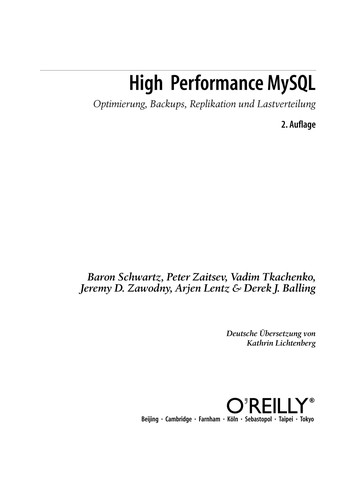 High Performance MySQL

Optimierung, Backups, Replikation und Lastverteilung

2. Auflage

Baron Schwartz, Peter Zaitsev, Vadim Tkachenko, Jeremy D. Zawodny, Arjen Lentz & Derek J. Balling

Deutsche Übersetzung von Kathrin Lichtenberg

O'REILLY®

Beijing · Cambridge · Farnham · Köln · Sebastopol · Taipei · Tokyo